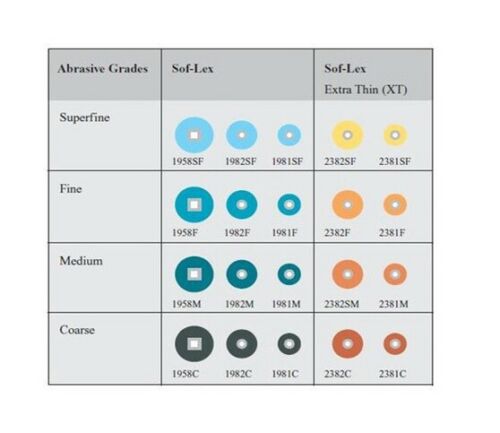 | Abrasive Grades | Sof-Lex | Sof-Lex Extra Thin (XT) |
|---|---|---|
| Superfine | 1958SF 1982SF 1981SF | 2382SF 2381SF |
| Fine | 1958F 1982F 1981F | 2382F 2381F |
| Medium | 1958M 1982M 1981M | 2382SM 2381M |
| Coarse | 1958C 1982C 1981C | 2382C 2381C |